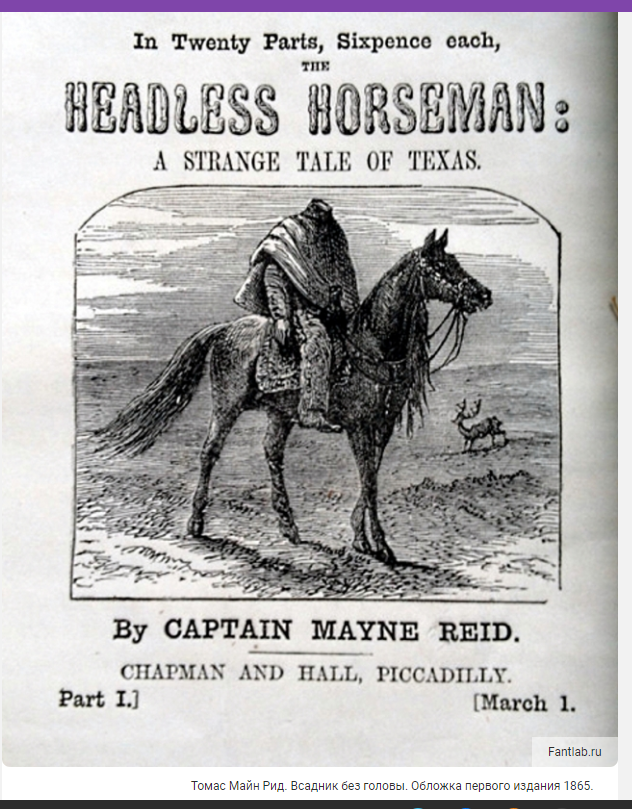 In Twenty Parts, Sixpence each,
THE
HEADLESS HORSEMAN:
A STRANGE TALE OF TEXAS.

By CAPTAIN MAYNE REID.

CHAPMAN AND HALL, PICCADILLY.

Part I.] [March 1.

Fantlab.ru

Томас Майн Рид. Всадник без головы. Обложка первого издания 1865.